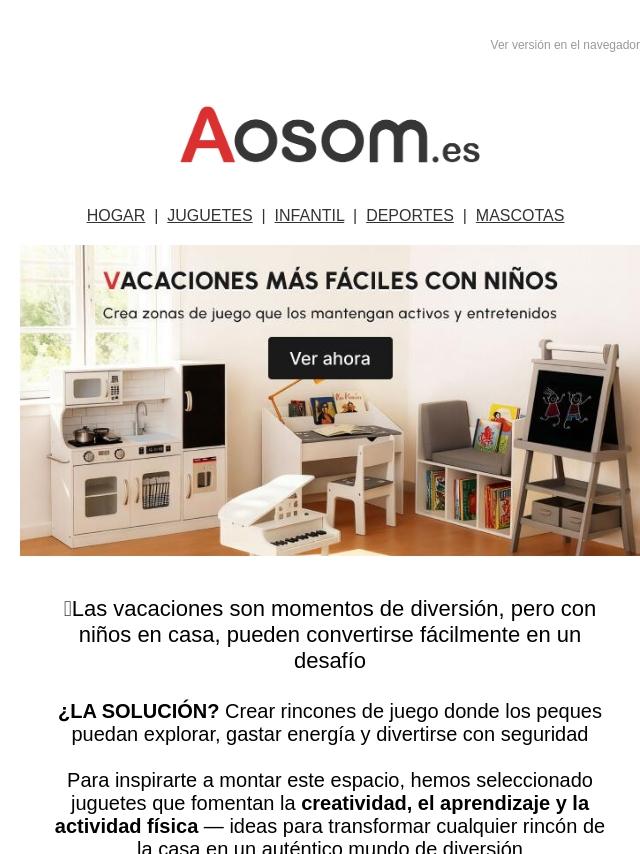 Ver versión en el navegador

Aosom.es

HOGAR | JUGUETES | INFANTIL | DEPORTES | MASCOTAS

VACACIONES MÁS FÁCILES CON NIÑOS

Crea zonas de juego que los mantengan activos y entretenidos

Ver ahora

Las vacaciones son momentos de diversión, pero con niños en casa, pueden convertirse fácilmente en un desafío

¿LA SOLUCIÓN? Crear rincones de juego donde los peques puedan explorar, gastar energía y divertirse con seguridad

Para inspirarte a montar este espacio, hemos seleccionado juguetes que fomentan la creatividad, el aprendizaje y la actividad física — ideas para transformar cualquier rincón de la casa en un auténtico mundo de diversión